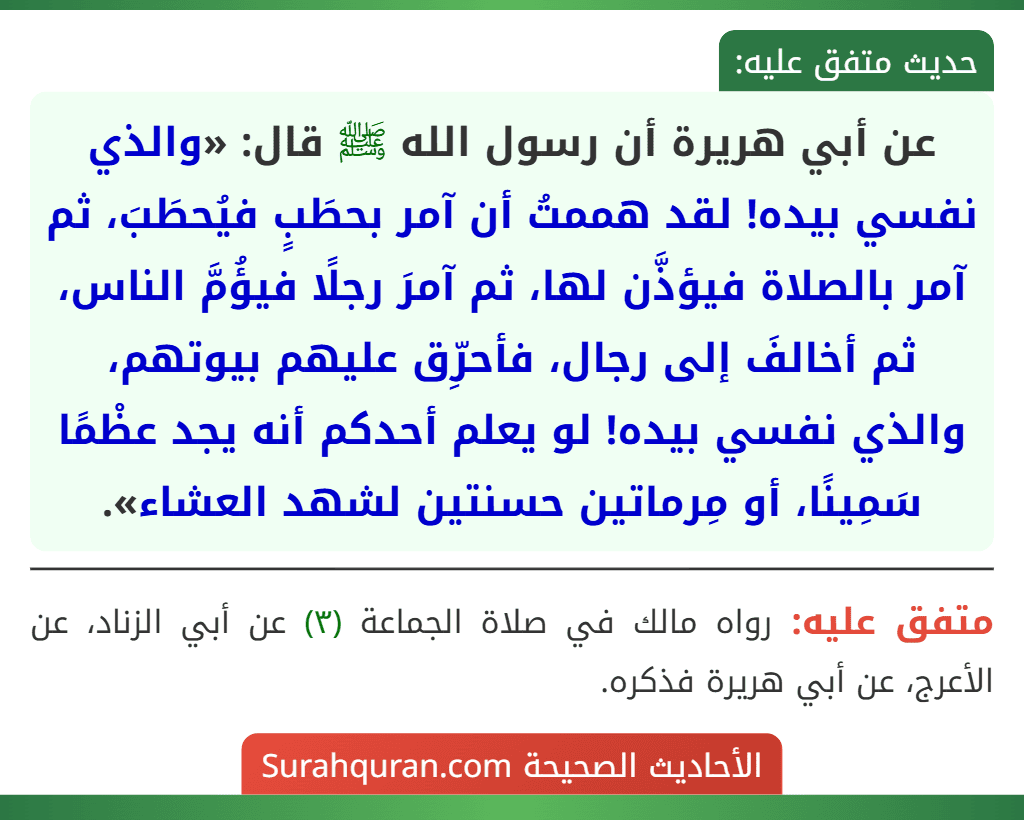 حديث متفق عليه:

عن أبي هريرة أن رسول الله ﷺ قال: «والذي نفسي بيده! لقد هممتُ أن آمر بحطَبٍ فيُحطَبَ، ثم آمر بالصلاة فيؤذَّن لها، ثم آمرَ رجلًا فيؤُمَّ الناس، ثم أخالفَ إلى رجال، فأحرِّق عليهم بيوتهم، والذي نفسي بيده! لو يعلم أحدكم أنه يجد عظْمًا سَمِينًا، أو مِرماتين حسنتين لشهد العشاء».

متفق عليه: رواه مالك في صلاة الجماعة (٣) عن أبي الزناد، عن الأعرج، عن أبي هريرة فذكره.

الأحاديث الصحيحة Surahquran.com